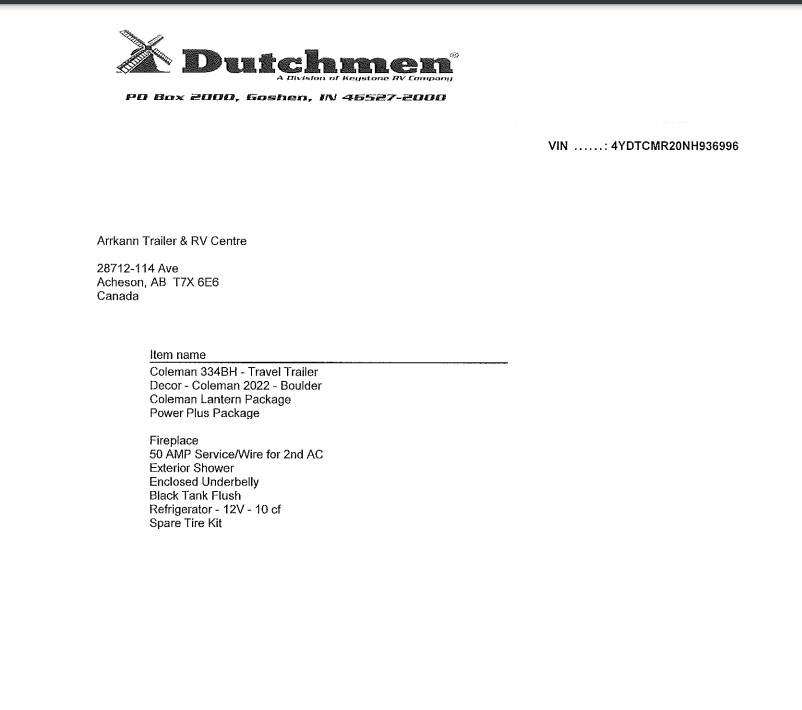 Dutchmen®
A Division of Keystone RV Company
PO Box 2000, Goshen, IN 46527-2000

VIN ......: 4YDTCMR20NH936996

Arrkann Trailer & RV Centre

28712-114 Ave
Acheson, AB T7X 6E6
Canada

Item name
Coleman 334BH - Travel Trailer
Decor - Coleman 2022 - Boulder
Coleman Lantern Package
Power Plus Package

Fireplace
50 AMP Service/Wire for 2nd AC
Exterior Shower
Enclosed Underbelly
Black Tank Flush
Refrigerator - 12V - 10 cf
Spare Tire Kit